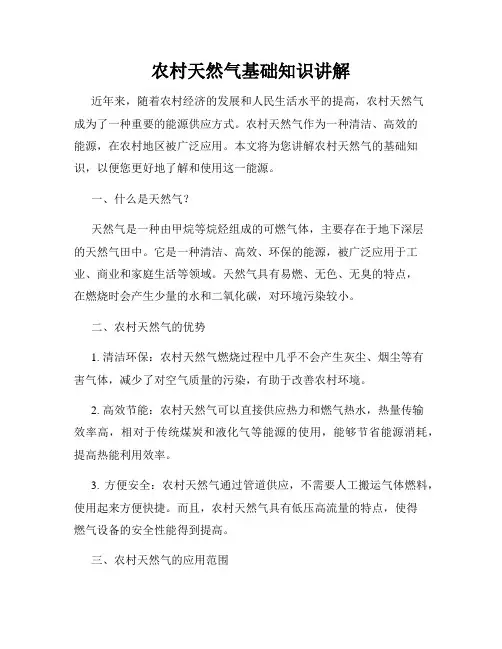 农村天然气基础知识讲解

近年来，随着农村经济的发展和人民生活水平的提高，农村天然气成为了一种重要的能源供应方式。农村天然气作为一种清洁、高效的能源，在农村地区被广泛应用。本文将为您讲解农村天然气的基础知识，以便您更好地了解和使用这一能源。

一、什么是天然气？

天然气是一种由甲烷等烷烃组成的可燃气体，主要存在于地下深层的天然气田中。它是一种清洁、高效、环保的能源，被广泛应用于工业、商业和家庭生活等领域。天然气具有易燃、无色、无臭的特点，在燃烧时会产生少量的水和二氧化碳，对环境污染较小。

二、农村天然气的优势

1. 清洁环保：农村天然气燃烧过程中几乎不会产生灰尘、烟尘等有害气体，减少了对空气质量的污染，有助于改善农村环境。

2. 高效节能：农村天然气可以直接供应热力和燃气热水，热量传输效率高，相对于传统煤炭和液化气等能源的使用，能够节省能源消耗，提高热能利用效率。

3. 方便安全：农村天然气通过管道供应，不需要人工搬运气体燃料，使用起来方便快捷。而且，农村天然气具有低压高流量的特点，使得燃气设备的安全性能得到提高。

三、农村天然气的应用范围